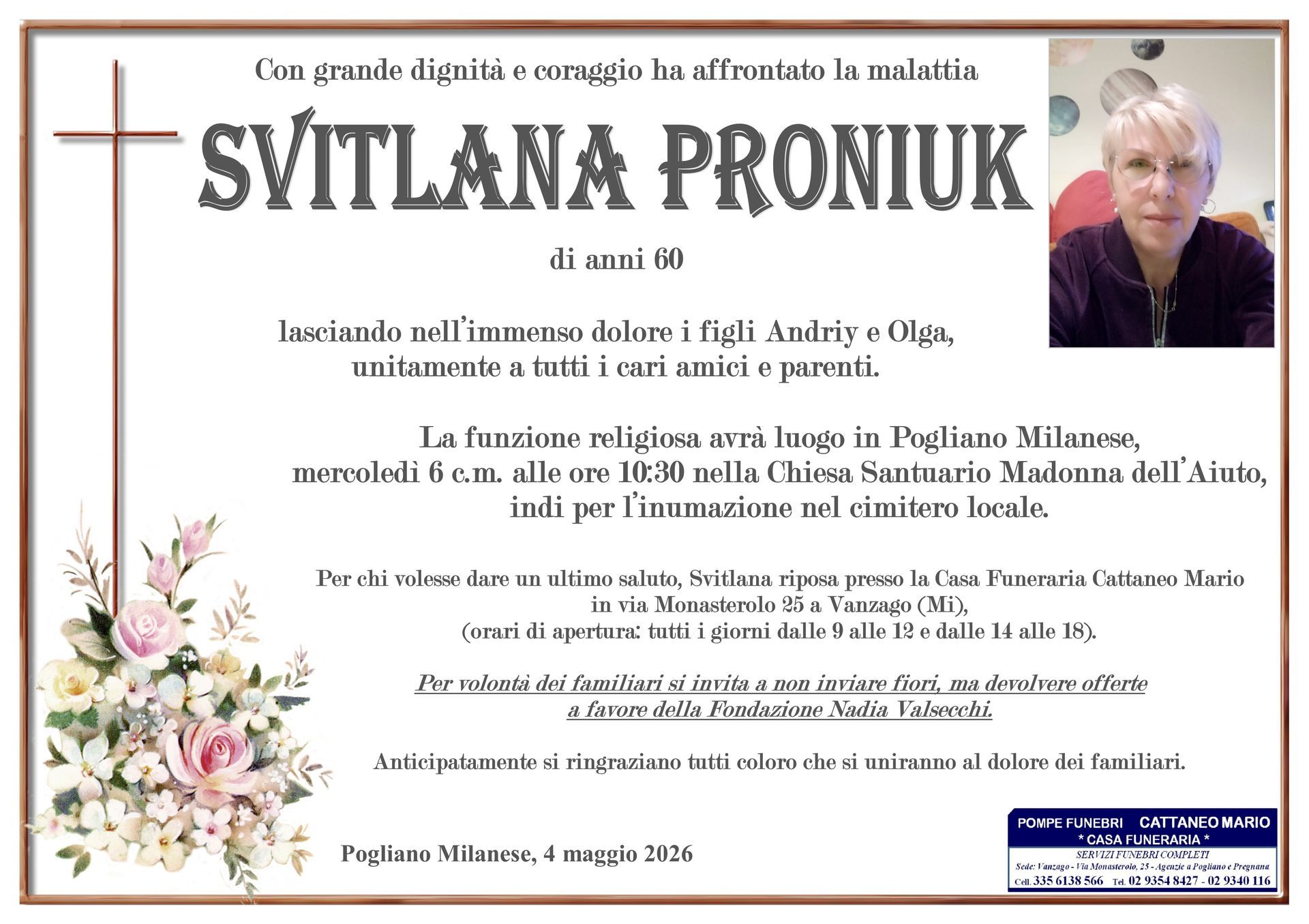 Con grande dignità e coraggio ha affrontato la malattia

SVITLANA PRONIUK

di anni 60

lasciando nell'immenso dolore i figli Andriy e Olga, unitamente a tutti i cari amici e parenti.

La funzione religiosa avrà luogo in Pogliano Milanese, mercoledì 6 c.m. alle ore 10:30 nella Chiesa Santuario Madonna dell'Aiuto, indi per l'inumazione nel cimitero locale.

Per chi volesse dare un ultimo saluto, Svitlana riposa presso la Casa Funeraria Cattaneo Mario in via Monasterolo 25 a Vanzago (Mi), (orari di apertura: tutti i giorni dalle 9 alle 12 e dalle 14 alle 18).

Per volontà dei familiari si invita a non inviare fiori, ma devolvere offerte a favore della Fondazione Nadia Valsecchi.

Anticipatamente si ringraziano tutti coloro che si uniranno al dolore dei familiari.

Pogliano Milanese, 4 maggio 2026

POMPE FUNEBRI CATTANEO MARIO
* CASA FUNERARIA *
SERVIZI FUNEBRI COMPLETI
Sede: Vanzago - Via Monasterolo, 25 - Agenzie a Pogliano e Pregnana
Cell. 335 6138 566 Tel. 02 9354 8427 - 02 9340 116